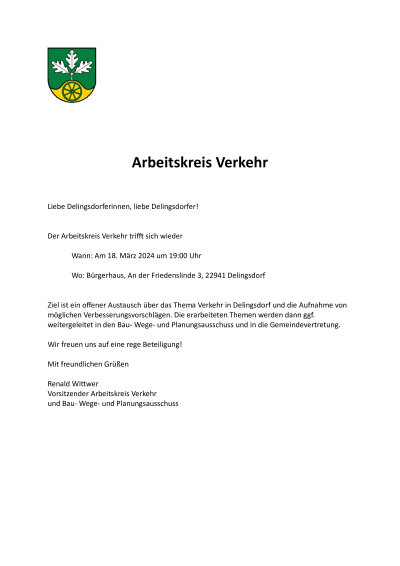 Arbeitskreis Verkehr

Liebe Delingsdorferinnen, liebe Delingsdorfer!

Der Arbeitskreis Verkehr trifft sich wieder

Wann: Am 18. März 2024 um 19:00 Uhr

Wo: Bürgerhaus, An der Friedenslinde 3, 22941 Delingsdorf

Ziel ist ein offener Austausch über das Thema Verkehr in Delingsdorf und die Aufnahme von möglichen Verbesserungsvorschlägen. Die erarbeiteten Themen werden dann ggf. weitergeleitet in den Bau- Wege- und Planungsausschuss und in die Gemeindevertretung.

Wir freuen uns auf eine rege Beteiligung!

Mit freundlichen Grüßen

Renald Wittwer
Vorsitzender Arbeitskreis Verkehr
und Bau- Wege- und Planungsausschuss